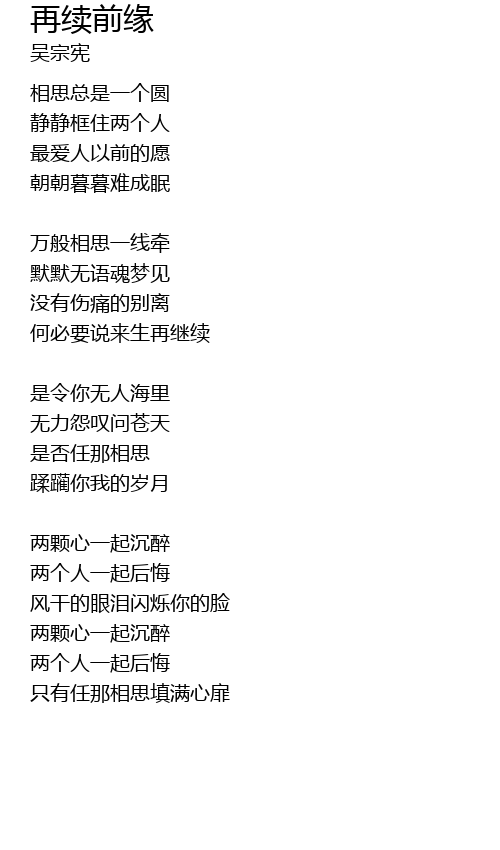 再续前缘
吴宗宪

相思总是一个圆
静静框住两个人
最爱人以前的愿
朝朝暮暮难成眠

万般相思一线牵
默默无语魂梦见
没有伤痛的别离
何必要说来生再继续

是令你无人海里
无力怨叹问苍天
是否任那相思
蹂躏你我的岁月

两颗心一起沉醉
两个人一起后悔
风干的眼泪闪烁你的脸
两颗心一起沉醉
两个人一起后悔
只有任那相思填满心扉